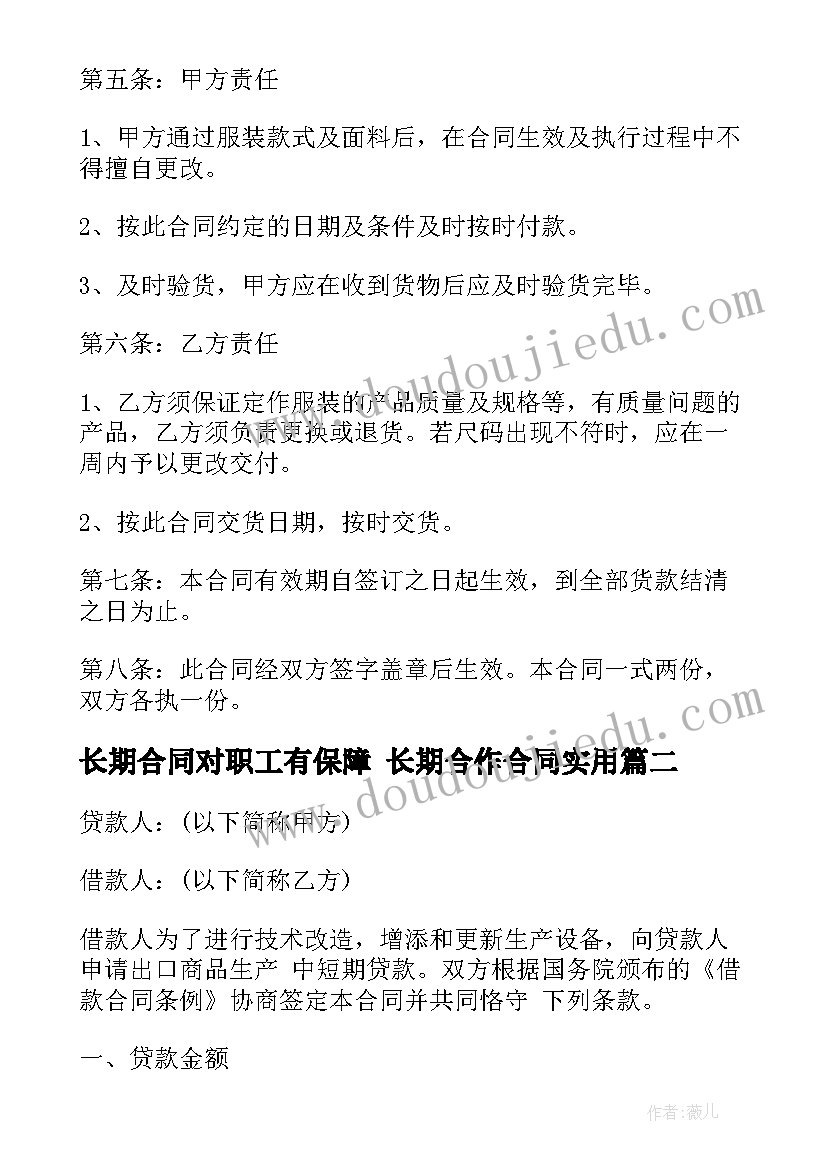 第五条：甲方责任

1、甲方通过服装款式及面料后，在合同生效及执行过程中不得擅自更改。

2、按此合同约定的日期及条件及时按时付款。

3、及时验货，甲方应在收到货物后应及时验货完毕。

第六条：乙方责任

1、乙方须保证定作服装的产品质量及规格等，有质量问题的产品，乙方须负责更换或退货。若尺码出现不符时，应在一周内予以更改交付。

2、按此合同交货日期，按时交货。

第七条：本合同有效期自签订之日起生效，到全部货款结清之日为止。

第八条：此合同经双方签字盖章后生效。本合同一式两份，双方各执一份。

长期合同对职工有保障 长期合作合同实用篇二

贷款人：（以下简称甲方）

借款人：（以下简称乙方）

借款人为了进行技术改造，增添和更新生产设备，向贷款人申请出口商品生产 中短期贷款。双方根据国务院颁布的《借款合同条例》协商签定本合同并共同恪守 下列条款。

一、贷款金额

www.doudoujiedu.com

www.doudoujiedu.com

作者：薇儿